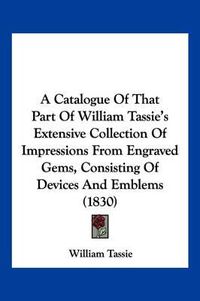 A Catalogue Of That Part Of William Tassie's Extensive Collection Of Impressions From Engraved Gems, Consisting Of Devices And Emblems (1830)

William Tassie